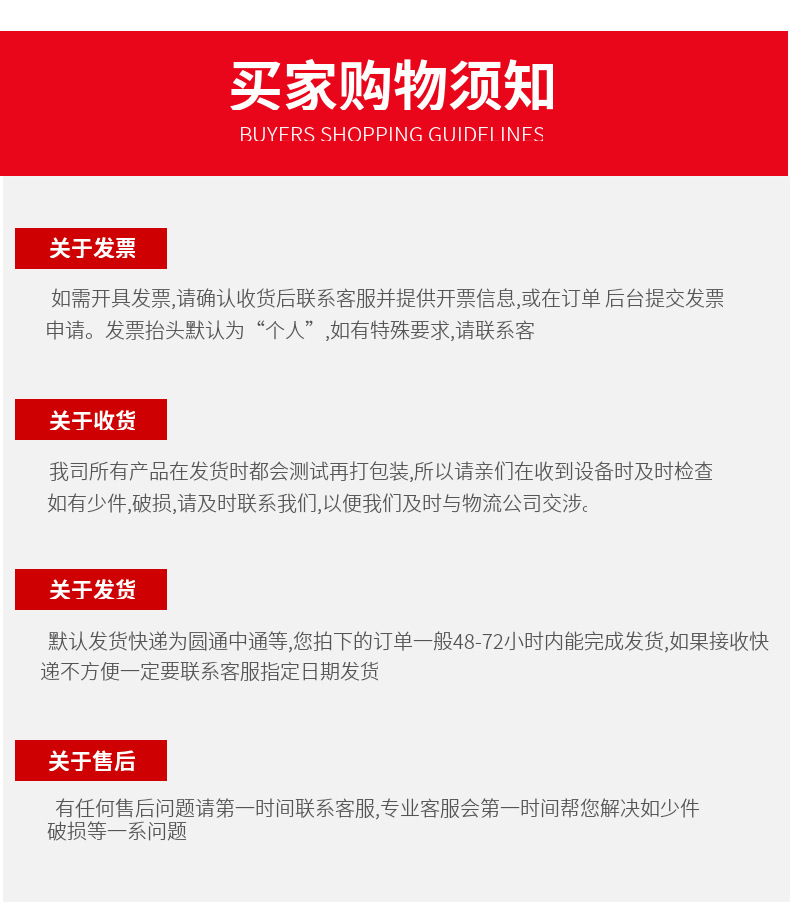 买家购物须知
BUYERS SHOPPING GUIDELINES

关于发票

如需开具发票,请确认收货后联系客服并提供开票信息,或在订单 后台提交发票申请。发票抬头默认为“个人”,如有特殊要求,请联系客

关于收货

我司所有产品在发货时都会测试再打包装,所以请亲们在收到设备时及时检查如有少件,破损,请及时联系我们,以便我们及时与物流公司交涉。

关于发货

默认发货快递为圆通中通等,您拍下的订单一般48-72小时内能完成发货,如果接收快递不方便一定要联系客服指定日期发货

关于售后

有任何售后问题请第一时间联系客服,专业客服会第一时间帮您解决如少件破损等一系问题